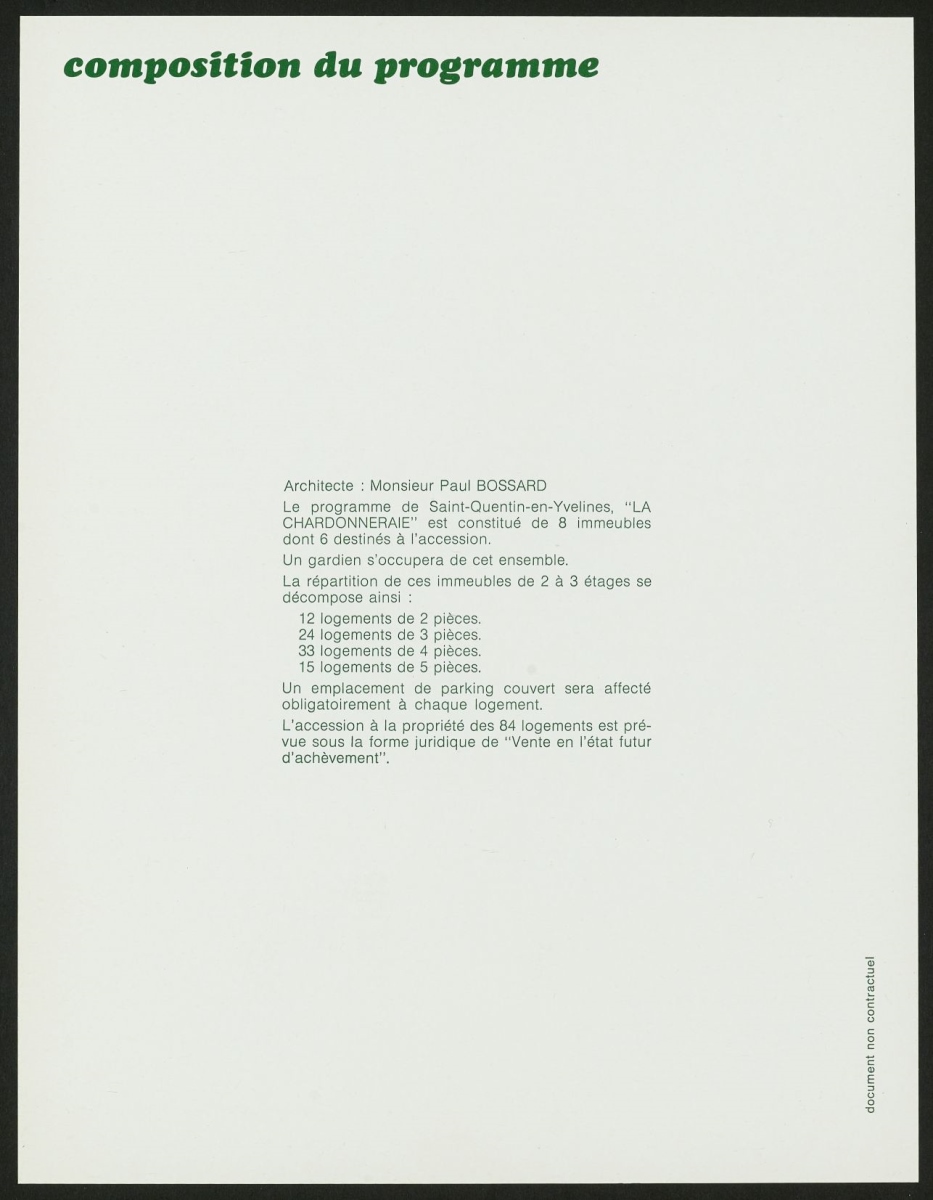 composition du programme

Architecte : Monsieur Paul BOSSARD

Le programme de Saint-Quentin-en-Yvelines, "LA CHARDONNERAIE" est constitué de 8 immeubles dont 6 destinés à l'accession.

Un gardien s'occupera de cet ensemble.

La répartition de ces immeubles de 2 à 3 étages se décompose ainsi :

12 logements de 2 pièces.
24 logements de 3 pièces.
33 logements de 4 pièces.
15 logements de 5 pièces.

Un emplacement de parking couvert sera affecté obligatoirement à chaque logement.

L'accession à la propriété des 84 logements est prévue sous la forme juridique de "Vente en l'état futur d'achèvement".

document non contractuel